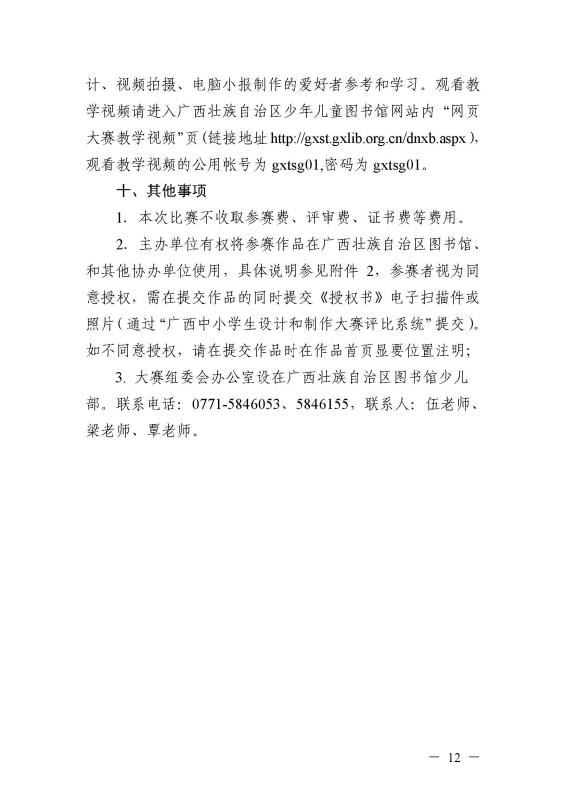 计、视频拍摄、电脑小报制作的爱好者参考和学习。观看教学视频请进入广西壮族自治区少年儿童图书馆网站内“网页大赛教学视频”页（链接地址 http://gxst.gxlib.org.cn/dnxb.aspx），观看教学视频的公用帐号为 gxtsg01,密码为 gxtsg01。

十、其他事项

1. 本次比赛不收取参赛费、评审费、证书费等费用。

2. 主办单位有权将参赛作品在广西壮族自治区图书馆、和其他协办单位使用，具体说明参见附件 2，参赛者视为同意授权，需在提交作品的同时提交《授权书》电子扫描件或照片（通过“广西中小学生设计和制作大赛评比系统”提交）。如不同意授权，请在提交作品时在作品首页显要位置注明；

3. 大赛组委会办公室设在广西壮族自治区图书馆少儿部。联系电话：0771-5846053、5846155，联系人：伍老师、梁老师、覃老师。

— 12 —